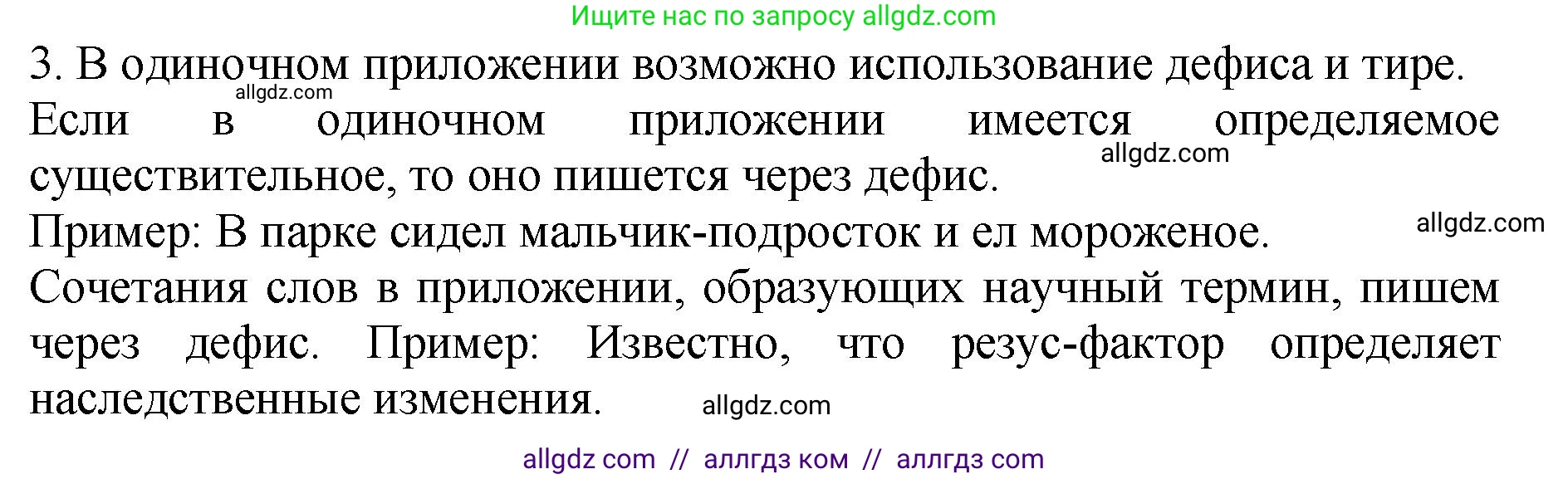 Ищите нас по запросу allgdz.com

3. В одиночном приложении возможно использование дефиса и тире.

allgdz.com

Если в одиночном приложении имеется определяемое существительное, то оно пишется через дефис.

allgdz.com

Пример: В парке сидел мальчик-подросток и ел мороженое.

allgdz.com

Сочетания слов в приложении, образующих научный термин, пишем через дефис. Пример: Известно, что резус-фактор определяет наследственные изменения.

allgdz.com

allgdz com // аллгдз ком // аллгдз com